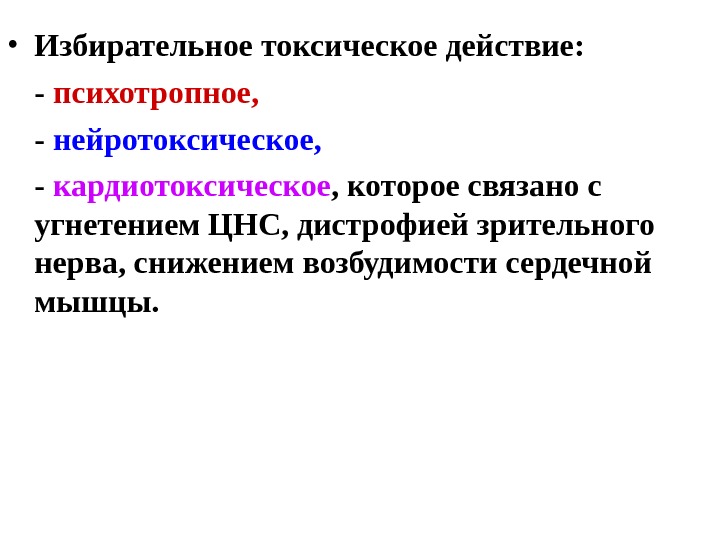 • Избирательное токсическое действие:

- психотропное,

- нейротоксическое,

- кардиотоксическое, которое связано с угнетением ЦНС, дистрофией зрительного нерва, снижением возбудимости сердечной мышцы.